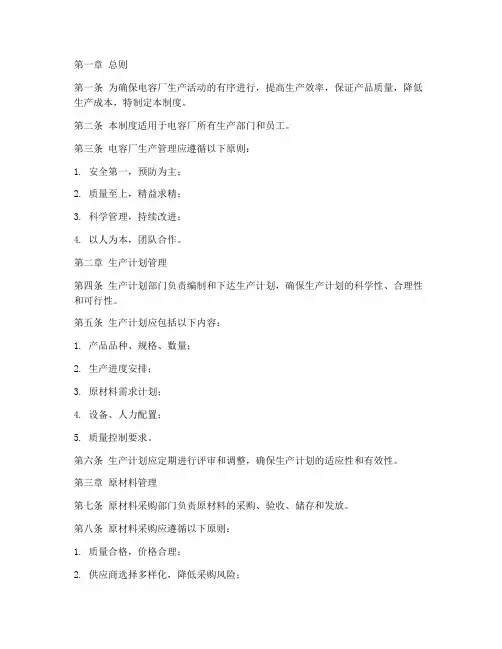 第一章 总则

第一条 为确保电容厂生产活动的有序进行，提高生产效率，保证产品质量，降低生产成本，特制定本制度。

第二条 本制度适用于电容厂所有生产部门和员工。

第三条 电容厂生产管理应遵循以下原则：

1. 安全第一，预防为主；

2. 质量至上，精益求精；

3. 科学管理，持续改进；

4. 以人为本，团队合作。

第二章 生产计划管理

第四条 生产计划部门负责编制和下达生产计划，确保生产计划的科学性、合理性和可行性。

第五条 生产计划应包括以下内容：

1. 产品品种、规格、数量；

2. 生产进度安排；

3. 原材料需求计划；

4. 设备、人力配置；

5. 质量控制要求。

第六条 生产计划应定期进行评审和调整，确保生产计划的适应性和有效性。

第三章 原材料管理

第七条 原材料采购部门负责原材料的采购、验收、储存和发放。

第八条 原材料采购应遵循以下原则：

1. 质量合格，价格合理；

2. 供应商选择多样化，降低采购风险；